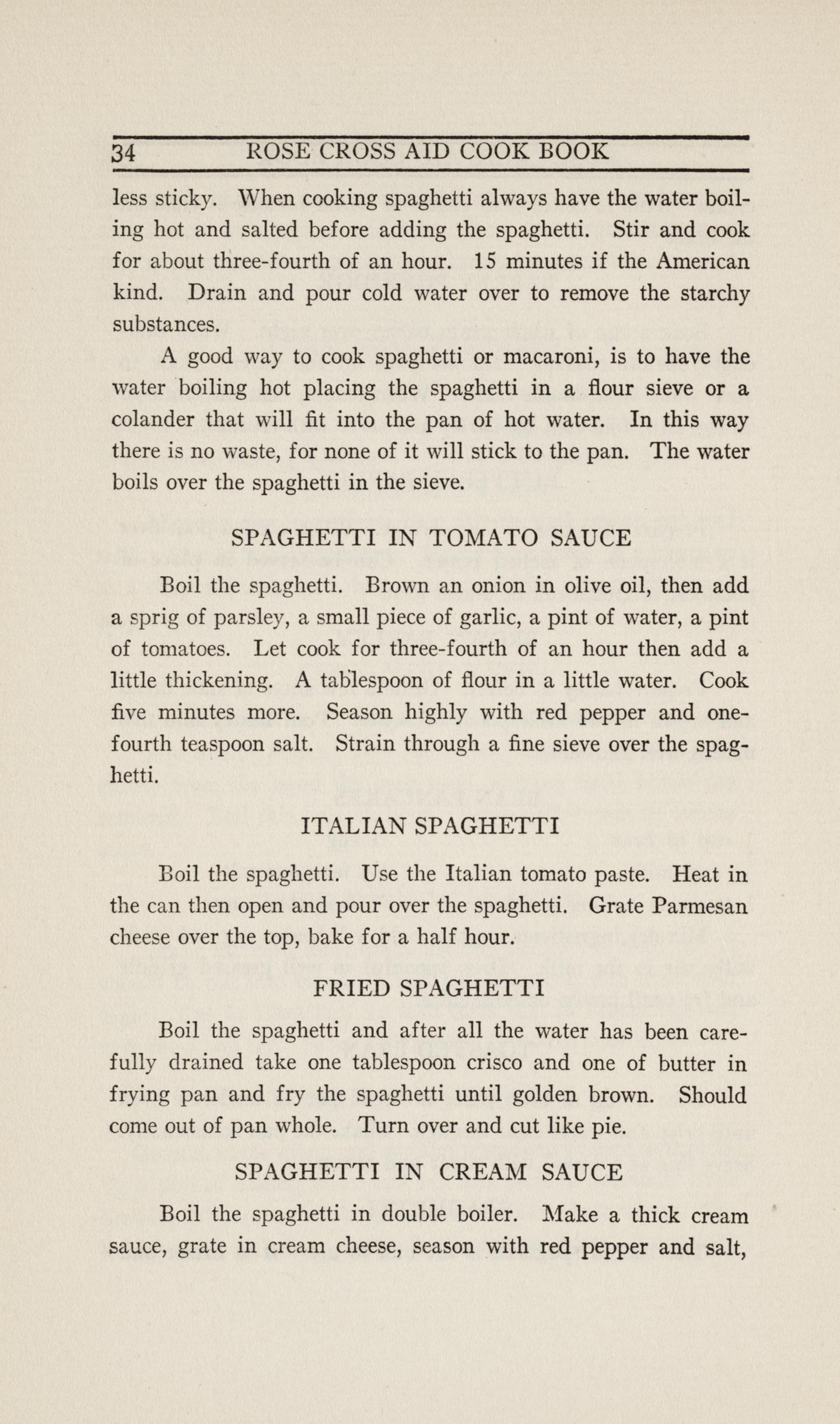 34 ROSE CROSS AID COOK BOOK

less sticky. When cooking spaghetti always have the water boiling hot and salted before adding the spaghetti. Stir and cook for about three-fourth of an hour. 15 minutes if the American kind. Drain and pour cold water over to remove the starchy substances.

A good way to cook spaghetti or macaroni, is to have the water boiling hot placing the spaghetti in a flour sieve or a colander that will fit into the pan of hot water. In this way there is no waste, for none of it will stick to the pan. The water boils over the spaghetti in the sieve.

SPAGHETTI IN TOMATO SAUCE

Boil the spaghetti. Brown an onion in olive oil, then add a sprig of parsley, a small piece of garlic, a pint of water, a pint of tomatoes. Let cook for three-fourth of an hour then add a little thickening. A tablespoon of flour in a little water. Cook five minutes more. Season highly with red pepper and one-fourth teaspoon salt. Strain through a fine sieve over the spaghetti.

ITALIAN SPAGHETTI

Boil the spaghetti. Use the Italian tomato paste. Heat in the can then open and pour over the spaghetti. Grate Parmesan cheese over the top, bake for a half hour.

FRIED SPAGHETTI

Boil the spaghetti and after all the water has been carefully drained take one tablespoon crisco and one of butter in frying pan and fry the spaghetti until golden brown. Should come out of pan whole. Turn over and cut like pie.

SPAGHETTI IN CREAM SAUCE

Boil the spaghetti in double boiler. Make a thick cream sauce, grate in cream cheese, season with red pepper and salt,